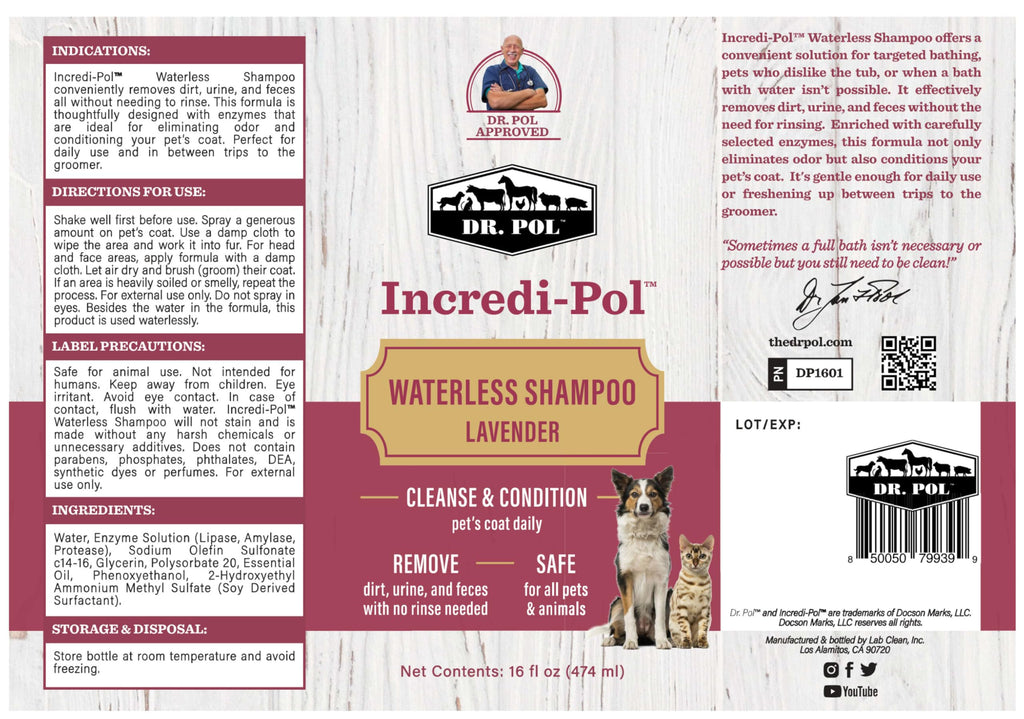 INDICATIONS:

Incredi-Pol™ Waterless Shampoo conveniently removes dirt, urine, and feces all without needing to rinse. This formula is thoughtfully designed with enzymes that are ideal for eliminating odor and conditioning your pet's coat. Perfect for daily use and in between trips to the groomer.

DIRECTIONS FOR USE:

Shake well first before use. Spray a generous amount on pet's coat. Use a damp cloth to wipe the area and work it into fur. For head and face areas, apply formula with a damp cloth. Let air dry and brush (groom) their coat. If an area is heavily soiled or smelly, repeat the process. For external use only. Do not spray in eyes. Besides the water in the formula, this product is used waterlessly.

LABEL PRECAUTIONS:

Safe for animal use. Not intended for humans. Keep away from children. Eye irritant. Avoid eye contact. In case of contact, flush with water. Incredi-Pol™ Waterless Shampoo will not stain and is made without any harsh chemicals or unnecessary additives. Does not contain parabens, phosphates, phthalates, DEA, synthetic dyes or perfumes. For external use only.

INGREDIENTS:

Water, Enzyme Solution (Lipase, Amylase, Protease), Sodium Olefin Sulfonate c14-16, Glycerin, Polysorbate 20, Essential Oil, Phenoxyethanol, 2-Hydroxyethyl Ammonium Methyl Sulfate (Soy Derived Surfactant).

STORAGE & DISPOSAL:

Store bottle at room temperature and avoid freezing.

DR. POL APPROVED

DR. POL™

Incredi-Pol™

WATERLESS SHAMPOO
LAVENDER

CLEANSE & CONDITION
pet's coat daily

REMOVE
dirt, urine, and feces with no rinse needed

SAFE
for all pets & animals

Net Contents: 16 fl oz (474 ml)

Incredi-Pol™ Waterless Shampoo offers a convenient solution for targeted bathing, pets who dislike the tub, or when a bath with water isn't possible. It effectively removes dirt, urine, and feces without the need for rinsing. Enriched with carefully selected enzymes, this formula not only eliminates odor but also conditions your pet's coat. It's gentle enough for daily use or freshening up between trips to the groomer.

"Sometimes a full bath isn't necessary or possible but you still need to be clean!"

Dr. Jan Pol

thedrpol.com

PN DP1601

LOT/EXP:

DR. POL™

8 50050 79939 9

Dr. Pol™ and Incredi-Pol™ are trademarks of Docson Marks, LLC. Docson Marks, LLC reserves all rights.

Manufactured & bottled by Lab Clean, Inc.
Los Alamitos, CA 90720

YouTube